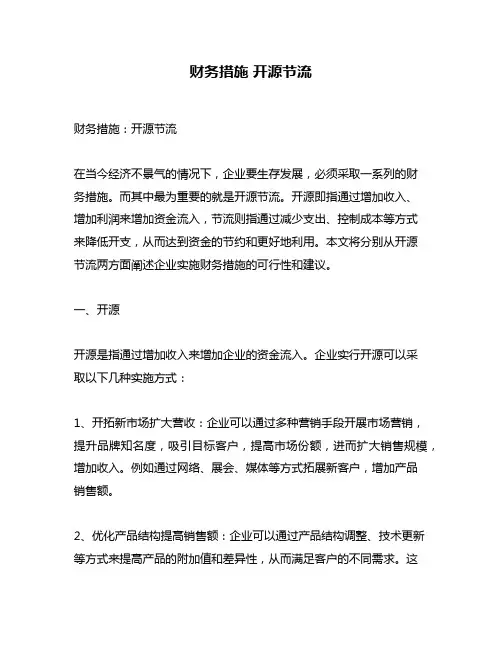 财务措施 开源节流

财务措施：开源节流

在当今经济不景气的情况下，企业要生存发展，必须采取一系列的财务措施。而其中最为重要的就是开源节流。开源即指通过增加收入、增加利润来增加资金流入，节流则指通过减少支出、控制成本等方式来降低开支，从而达到资金的节约和更好地利用。本文将分别从开源节流两方面阐述企业实施财务措施的可行性和建议。

一、开源

开源是指通过增加收入来增加企业的资金流入。企业实行开源可以采取以下几种实施方式：

1、开拓新市场扩大营收：企业可以通过多种营销手段开展市场营销，提升品牌知名度，吸引目标客户，提高市场份额，进而扩大销售规模，增加收入。例如通过网络、展会、媒体等方式拓展新客户，增加产品销售额。

2、优化产品结构提高销售额：企业可以通过产品结构调整、技术更新等方式来提高产品的附加值和差异性，从而满足客户的不同需求。这